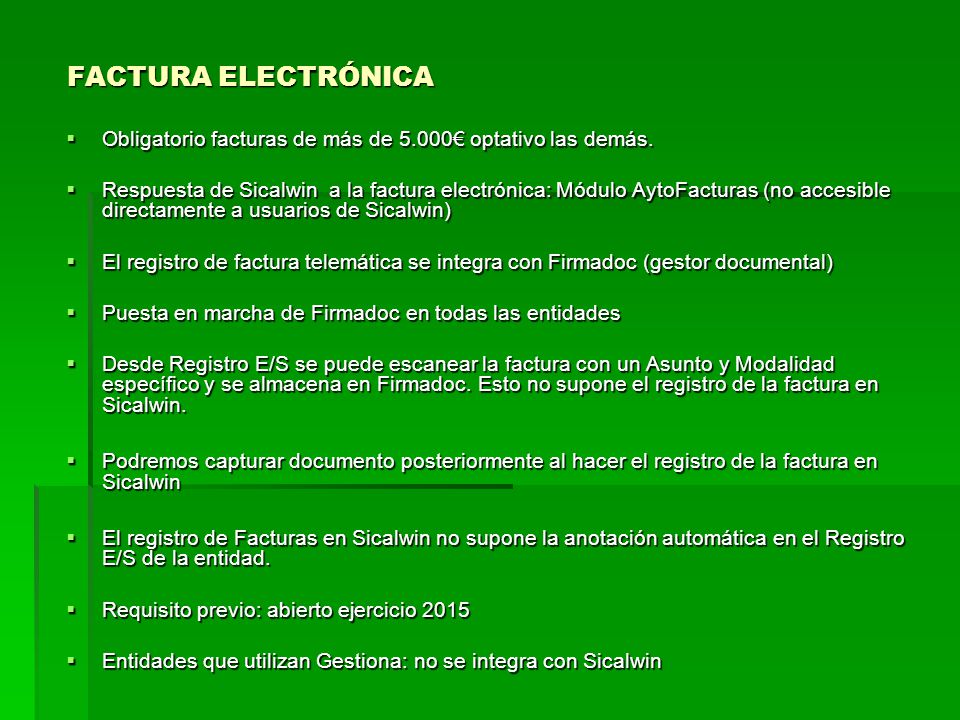 FACTURA ELECTRÓNICA

▪ Obligatorio facturas de más de 5.000€ optativo las demás.

▪ Respuesta de Sicalwin a la factura electrónica: Módulo AytoFacturas (no accesible directamente a usuarios de Sicalwin)

▪ El registro de factura telemática se integra con Firmadoc (gestor documental)

▪ Puesta en marcha de Firmadoc en todas las entidades

▪ Desde Registro E/S se puede escanear la factura con un Asunto y Modalidad específico y se almacena en Firmadoc. Esto no supone el registro de la factura en Sicalwin.

▪ Podremos capturar documento posteriormente al hacer el registro de la factura en Sicalwin

▪ El registro de Facturas en Sicalwin no supone la anotación automática en el Registro E/S de la entidad.

▪ Requisito previo: abierto ejercicio 2015

▪ Entidades que utilizan Gestiona: no se integra con Sicalwin